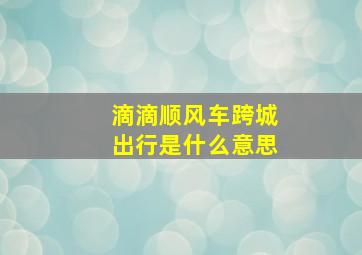 滴滴顺风车跨城出行是什么意思